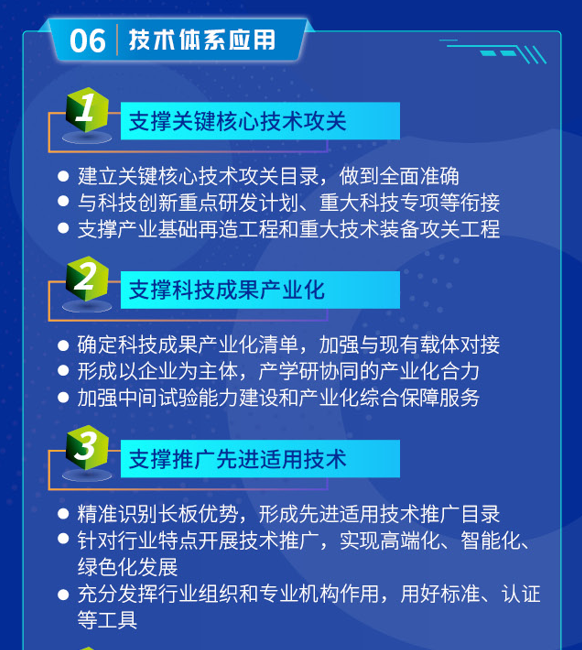 06 技术体系应用

1 支撑关键核心技术攻关

● 建立关键核心技术攻关目录，做到全面准确
● 与科技创新重点研发计划、重大科技专项等衔接
● 支撑产业基础再造工程和重大技术装备攻关工程

2 支撑科技成果产业化

● 确定科技成果产业化清单，加强与现有载体对接
● 形成以企业为主体，产学研协同的产业化合力
● 加强中间试验能力建设和产业化综合保障服务

3 支撑推广先进适用技术

● 精准识别长板优势，形成先进适用技术推广目录
● 针对行业特点开展技术推广，实现高端化、智能化、绿色化发展
● 充分发挥行业组织和专业机构作用，用好标准、认证等工具